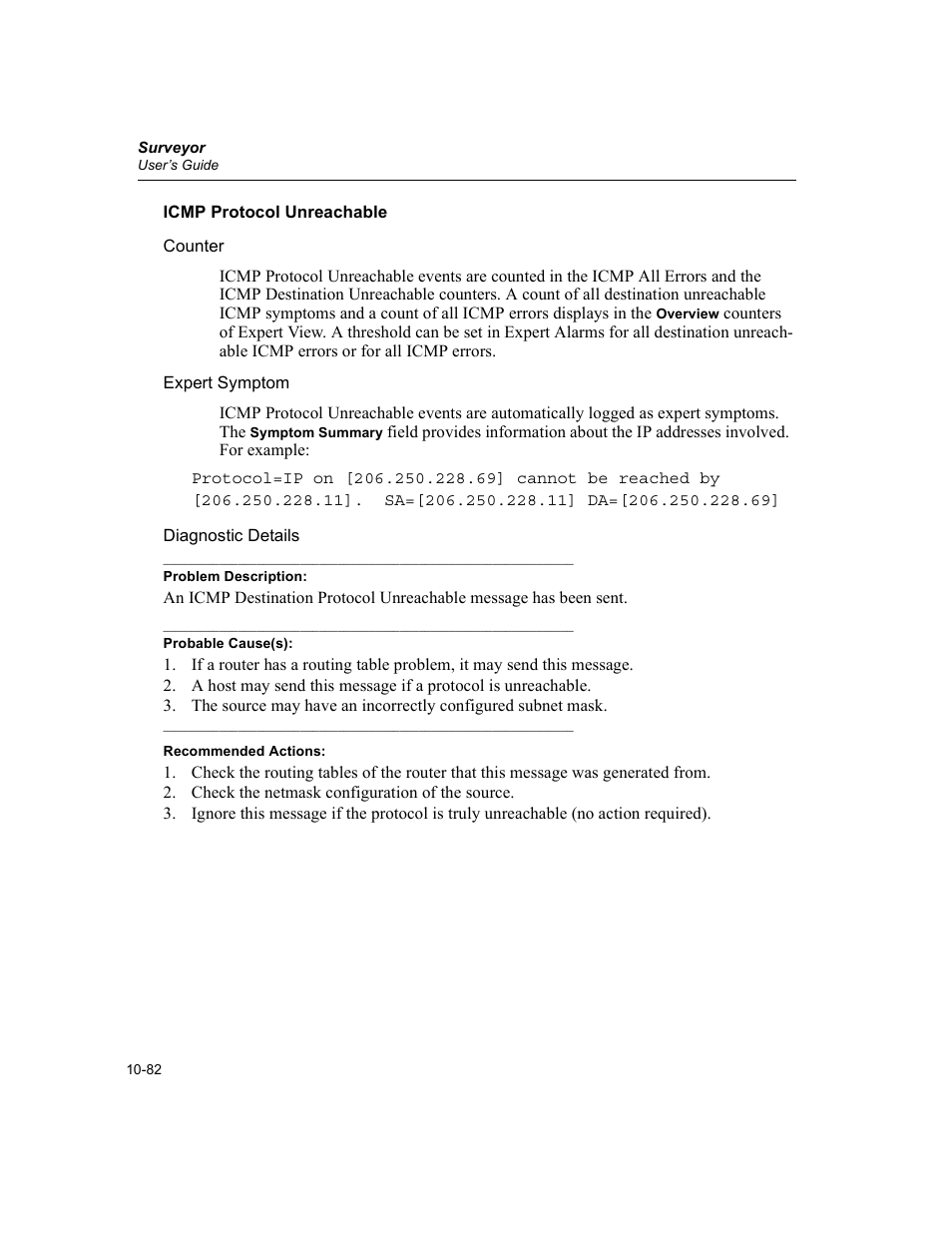 Surveyor
User's Guide

ICMP Protocol Unreachable

Counter

ICMP Protocol Unreachable events are counted in the ICMP All Errors and the ICMP Destination Unreachable counters. A count of all destination unreachable ICMP symptoms and a count of all ICMP errors displays in the Overview counters of Expert View. A threshold can be set in Expert Alarms for all destination unreachable ICMP errors or for all ICMP errors.

Expert Symptom

ICMP Protocol Unreachable events are automatically logged as expert symptoms. The Symptom Summary field provides information about the IP addresses involved. For example:

Protocol=IP on [206.250.228.69] cannot be reached by [206.250.228.11]. SA=[206.250.228.11] DA=[206.250.228.69]

Diagnostic Details

Problem Description:
An ICMP Destination Protocol Unreachable message has been sent.

Probable Cause(s):
1. If a router has a routing table problem, it may send this message.
2. A host may send this message if a protocol is unreachable.
3. The source may have an incorrectly configured subnet mask.

Recommended Actions:
1. Check the routing tables of the router that this message was generated from.
2. Check the netmask configuration of the source.
3. Ignore this message if the protocol is truly unreachable (no action required).

10-82